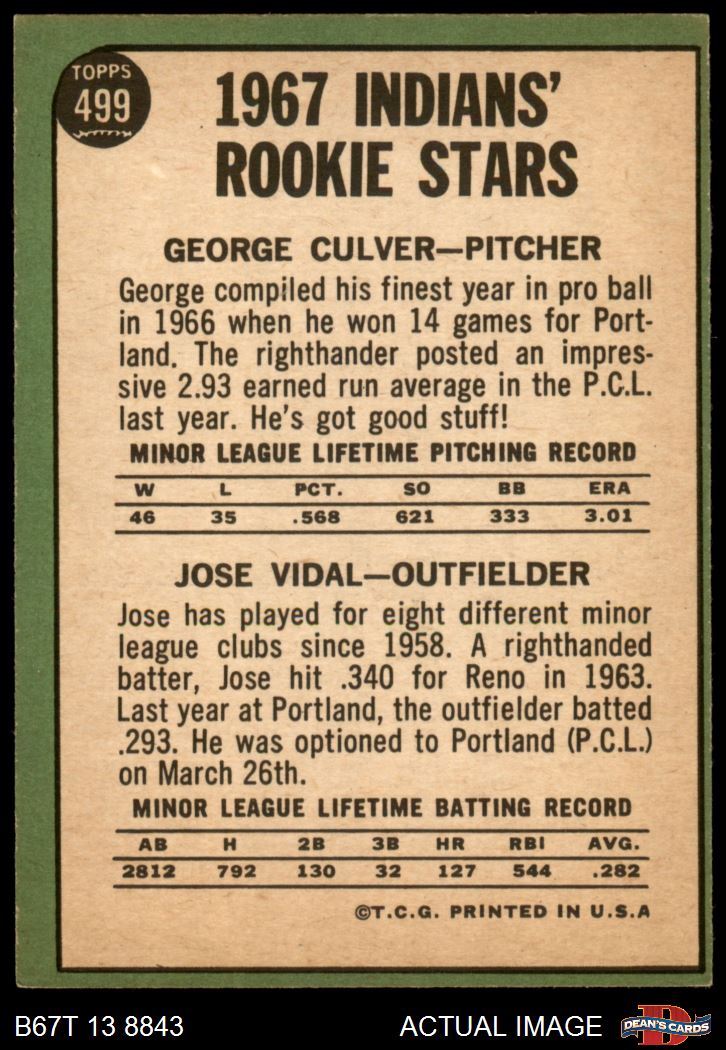 TOPPS
499

1967 INDIANS' ROOKIE STARS

GEORGE CULVER—PITCHER

George compiled his finest year in pro ball in 1966 when he won 14 games for Portland. The righthander posted an impressive 2.93 earned run average in the P.C.L. last year. He's got good stuff!

MINOR LEAGUE LIFETIME PITCHING RECORD

| W | L | PCT. | SO | BB | ERA |
|---|---|---|---|---|---|
| 46 | 35 | .568 | 621 | 333 | 3.01 |

JOSE VIDAL—OUTFIELDER

Jose has played for eight different minor league clubs since 1958. A righthanded batter, Jose hit .340 for Reno in 1963. Last year at Portland, the outfielder batted .293. He was optioned to Portland (P.C.L.) on March 26th.

MINOR LEAGUE LIFETIME BATTING RECORD

| AB | H | 2B | 3B | HR | RBI | AVG. |
|---|---|---|---|---|---|---|
| 2812 | 792 | 130 | 32 | 127 | 544 | .282 |

©T.C.G. PRINTED IN U.S.A

B67T 13 8843
ACTUAL IMAGE
DEAN'S CARDS